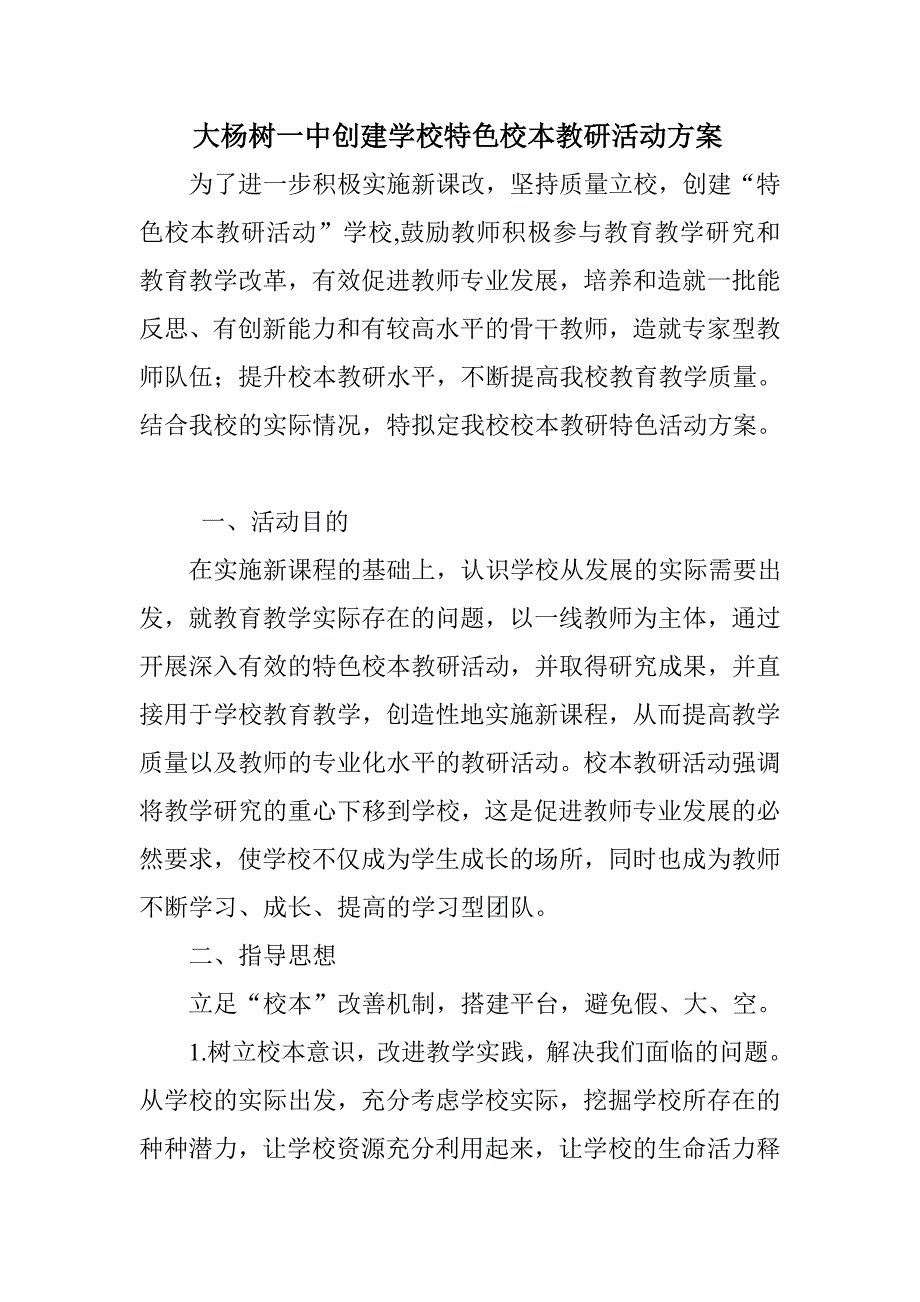 大杨树一中创建学校特色校本教研活动方案

为了进一步积极实施新课改，坚持质量立校，创建“特色校本教研活动”学校,鼓励教师积极参与教育教学研究和教育教学改革，有效促进教师专业发展，培养和造就一批能反思、有创新能力和有较高水平的骨干教师，造就专家型教师队伍；提升校本教研水平，不断提高我校教育教学质量。结合我校的实际情况，特拟定我校校本教研特色活动方案。

一、活动目的

在实施新课程的基础上，认识学校从发展的实际需要出发，就教育教学实际存在的问题，以一线教师为主体，通过开展深入有效的特色校本教研活动，并取得研究成果，并直接用于学校教育教学，创造性地实施新课程，从而提高教学质量以及教师的专业化水平的教研活动。校本教研活动强调将教学研究的重心下移到学校，这是促进教师专业发展的必然要求，使学校不仅成为学生成长的场所，同时也成为教师不断学习、成长、提高的学习型团队。

二、指导思想

立足“校本”改善机制，搭建平台，避免假、大、空。

1.树立校本意识，改进教学实践，解决我们面临的问题。从学校的实际出发，充分考虑学校实际，挖掘学校所存在的种种潜力，让学校资源充分利用起来，让学校的生命活力释